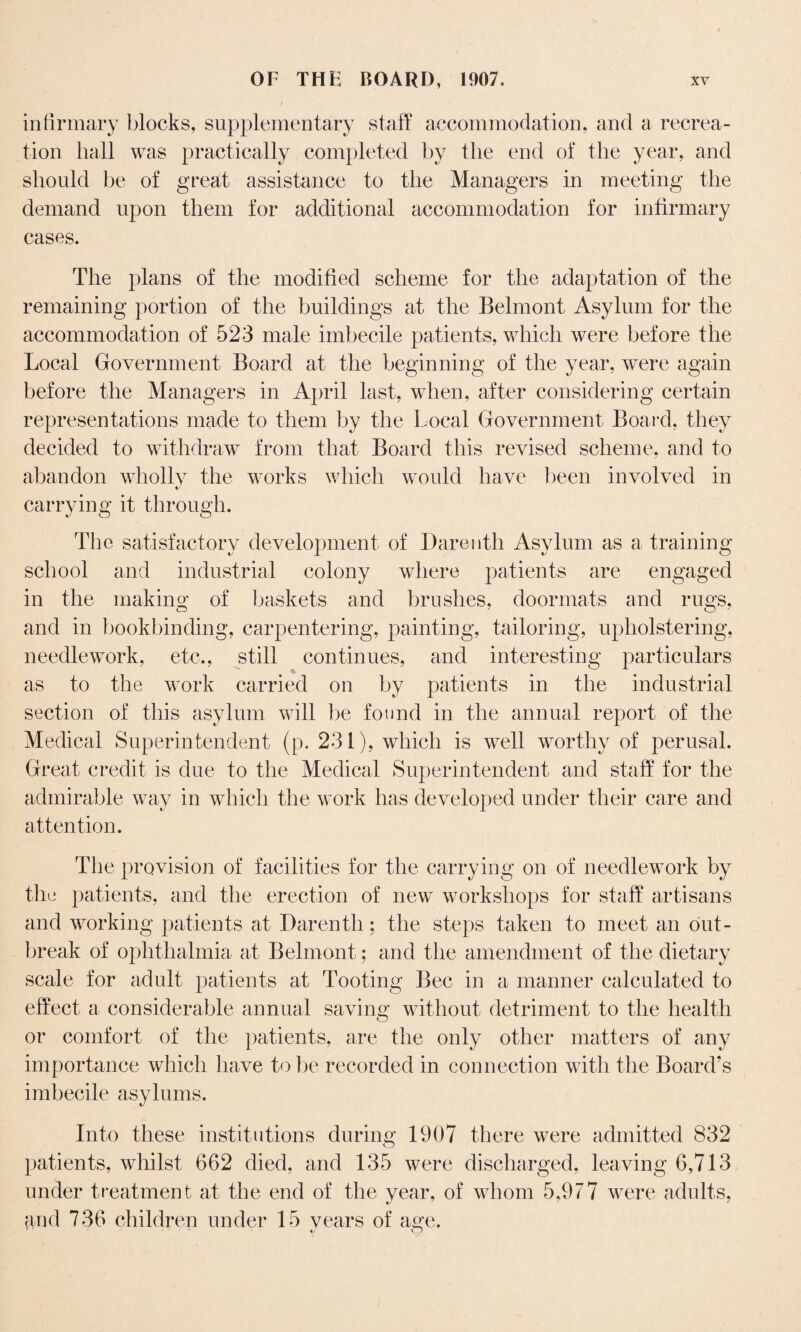 OF THE BOARD, 1907. xv

infirmary blocks, supplementary staff accommodation, and a recreation hall was practically completed by the end of the year, and should be of great assistance to the Managers in meeting the demand upon them for additional accommodation for infirmary cases.

The plans of the modified scheme for the adaptation of the remaining portion of the buildings at the Belmont Asylum for the accommodation of 523 male imbecile patients, which were before the Local Government Board at the beginning of the year, were again before the Managers in April last, when, after considering certain representations made to them by the Local Government Board, they decided to withdraw from that Board this revised scheme, and to abandon wholly the works which would have been involved in carrying it through.

The satisfactory development of Darenth Asylum as a training school and industrial colony where patients are engaged in the making of baskets and brushes, doormats and rugs, and in bookbinding, carpentering, painting, tailoring, upholstering, needlework, etc., still continues, and interesting particulars as to the work carried on by patients in the industrial section of this asylum will be found in the annual report of the Medical Superintendent (p. 231), which is well worthy of perusal. Great credit is due to the Medical Superintendent and staff for the admirable way in which the work has developed under their care and attention.

The provision of facilities for the carrying on of needlework by the patients, and the erection of new workshops for staff artisans and working patients at Darenth; the steps taken to meet an outbreak of ophthalmia at Belmont; and the amendment of the dietary scale for adult patients at Tooting Bec in a manner calculated to effect a considerable annual saving without detriment to the health or comfort of the patients, are the only other matters of any importance which have to be recorded in connection with the Board's imbecile asylums.

Into these institutions during 1907 there were admitted 832 patients, whilst 662 died, and 135 were discharged, leaving 6,713 under treatment at the end of the year, of whom 5,977 were adults, and 736 children under 15 years of age.